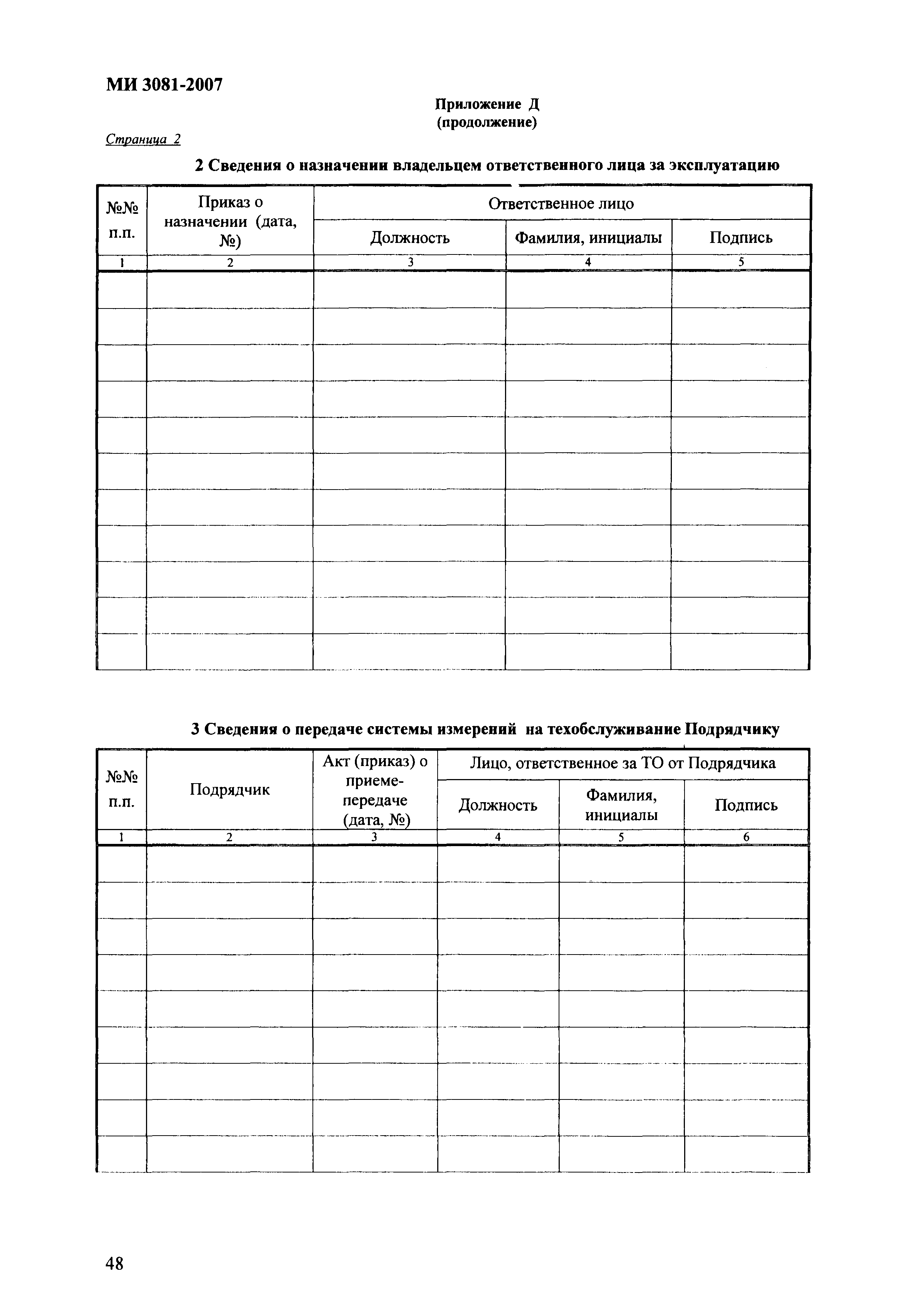 МИ 3081-2007

Приложение Д
(продолжение)

Страница 2

2 Сведения о назначении владельцем ответственного лица за эксплуатацию

| №№ п.п. | Приказ о назначении (дата, №) | Ответственное лицо: Должность | Ответственное лицо: Фамилия, инициалы | Ответственное лицо: Подпись |
|---|---|---|---|---|
| 1 | 2 | 3 | 4 | 5 |
| | | | | |
| | | | | |
| | | | | |
| | | | | |
| | | | | |
| | | | | |
| | | | | |
| | | | | |
| | | | | |
| | | | | |
| | | | | |

3 Сведения о передаче системы измерений на техобслуживание Подрядчику

| №№ п.п. | Подрядчик | Акт (приказ) о приеме-передаче (дата, №) | Лицо, ответственное за ТО от Подрядчика: Должность | Лицо, ответственное за ТО от Подрядчика: Фамилия, инициалы | Лицо, ответственное за ТО от Подрядчика: Подпись |
|---|---|---|---|---|---|
| 1 | 2 | 3 | 4 | 5 | 6 |
| | | | | | |
| | | | | | |
| | | | | | |
| | | | | | |
| | | | | | |
| | | | | | |
| | | | | | |
| | | | | | |
| | | | | | |

48